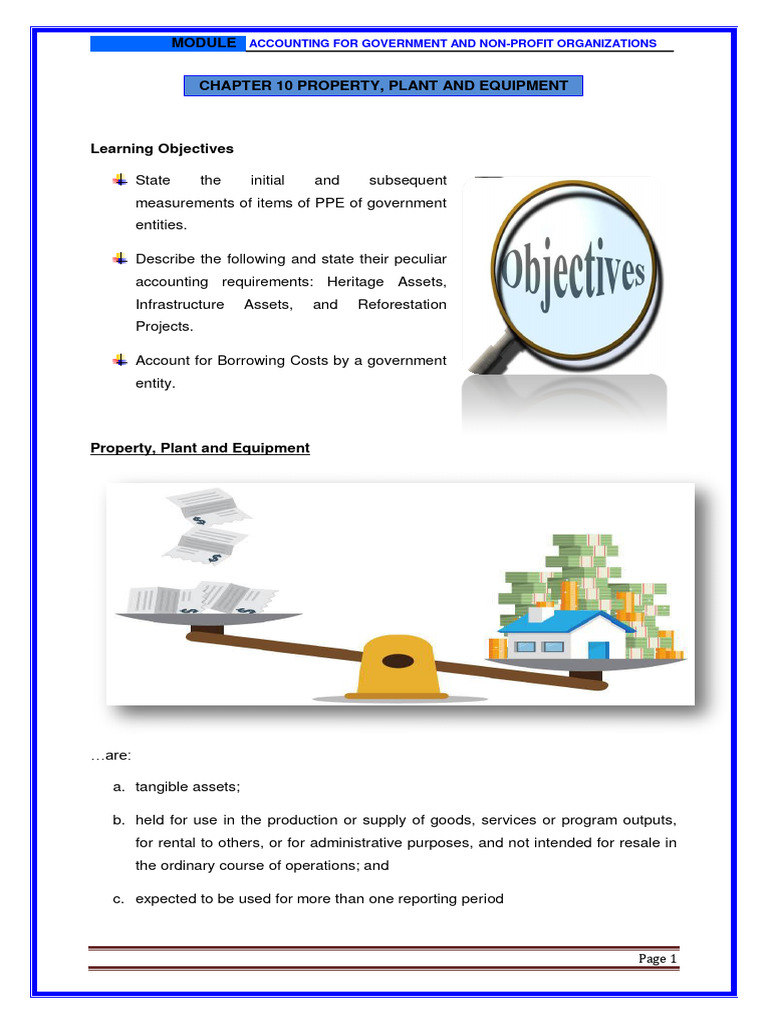 MODULE ACCOUNTING FOR GOVERNMENT AND NON-PROFIT ORGANIZATIONS

CHAPTER 10 PROPERTY, PLANT AND EQUIPMENT

Learning Objectives

State the initial and subsequent measurements of items of PPE of government entities.

Describe the following and state their peculiar accounting requirements: Heritage Assets, Infrastructure Assets, and Reforestation Projects.

Account for Borrowing Costs by a government entity.

Objectives

Property, Plant and Equipment

…are:

a. tangible assets;

b. held for use in the production or supply of goods, services or program outputs, for rental to others, or for administrative purposes, and not intended for resale in the ordinary course of operations; and

c. expected to be used for more than one reporting period

Page 1